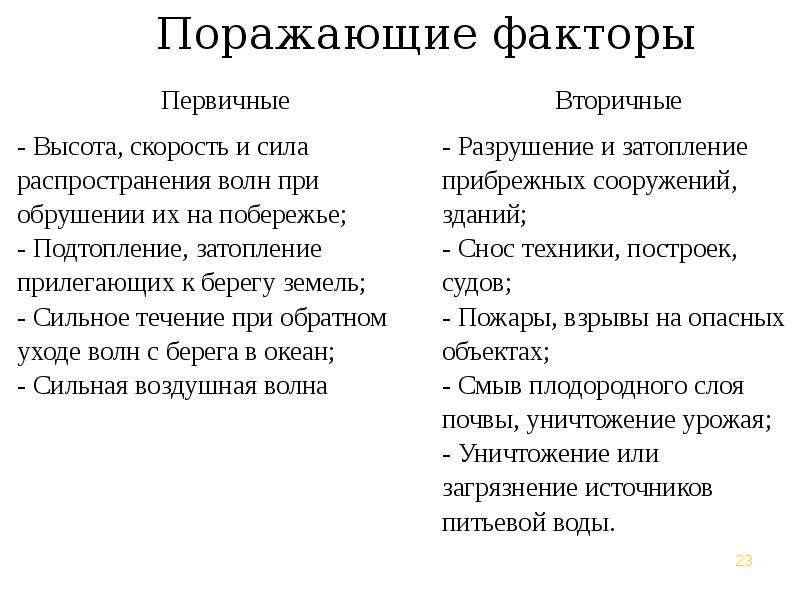 Поражающие факторы

Первичные

- Высота, скорость и сила распространения волн при обрушении их на побережье;
- Подтопление, затопление прилегающих к берегу земель;
- Сильное течение при обратном уходе волн с берега в океан;
- Сильная воздушная волна

Вторичные

- Разрушение и затопление прибрежных сооружений, зданий;
- Снос техники, построек, судов;
- Пожары, взрывы на опасных объектах;
- Смыв плодородного слоя почвы, уничтожение урожая;
- Уничтожение или загрязнение источников питьевой воды.

23